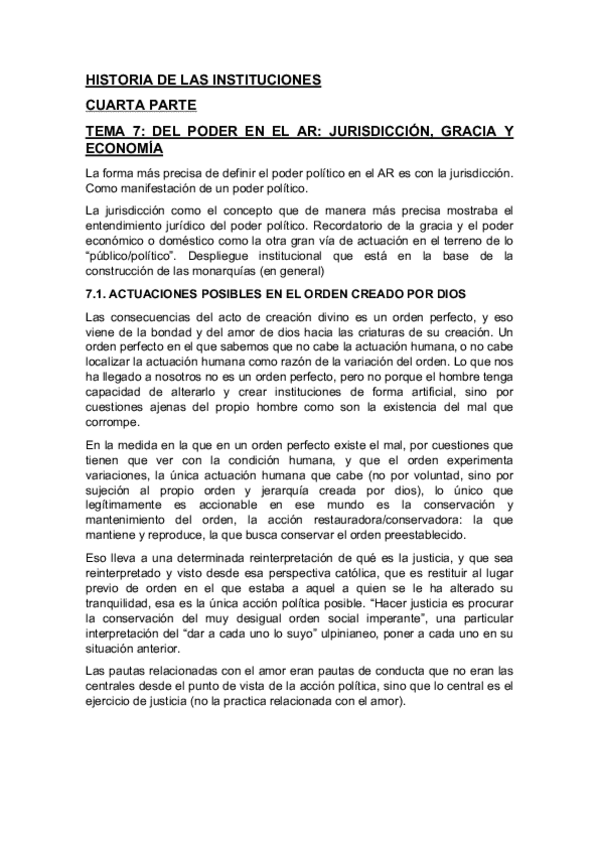 HISTORIA DE LAS INSTITUCIONES

CUARTA PARTE

TEMA 7: DEL PODER EN EL AR: JURISDICCIÓN, GRACIA Y ECONOMÍA

La forma más precisa de definir el poder político en el AR es con la jurisdicción. Como manifestación de un poder político.

La jurisdicción como el concepto que de manera más precisa mostraba el entendimiento jurídico del poder político. Recordatorio de la gracia y el poder económico o doméstico como la otra gran vía de actuación en el terreno de lo "público/político". Despliegue institucional que está en la base de la construcción de las monarquías (en general)

7.1. ACTUACIONES POSIBLES EN EL ORDEN CREADO POR DIOS

Las consecuencias del acto de creación divino es un orden perfecto, y eso viene de la bondad y del amor de dios hacia las criaturas de su creación. Un orden perfecto en el que sabemos que no cabe la actuación humana, o no cabe localizar la actuación humana como razón de la variación del orden. Lo que nos ha llegado a nosotros no es un orden perfecto, pero no porque el hombre tenga capacidad de alterarlo y crear instituciones de forma artificial, sino por cuestiones ajenas del propio hombre como son la existencia del mal que corrompe.

En la medida en la que en un orden perfecto existe el mal, por cuestiones que tienen que ver con la condición humana, y que el orden experimenta variaciones, la única actuación humana que cabe (no por voluntad, sino por sujeción al propio orden y jerarquía creada por dios), lo único que legítimamente es accionable en ese mundo es la conservación y mantenimiento del orden, la acción restauradora/conservadora: la que mantiene y reproduce, la que busca conservar el orden preestablecido.

Eso lleva a una determinada reinterpretación de qué es la justicia, y que sea reinterpretado y visto desde esa perspectiva católica, que es restituir al lugar previo de orden en el que estaba a aquel a quien se le ha alterado su tranquilidad, esa es la única acción política posible. "Hacer justicia es procurar la conservación del muy desigual orden social imperante", una particular interpretación del "dar a cada uno lo suyo" ulpinianeo, poner a cada uno en su situación anterior.

Las pautas relacionadas con el amor eran pautas de conducta que no eran las centrales desde el punto de vista de la acción política, sino que lo central es el ejercicio de justicia (no la practica relacionada con el amor).